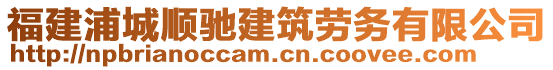 福建浦城顺驰建筑劳务有限公司
http://npbrianoccam.cn.coovee.com